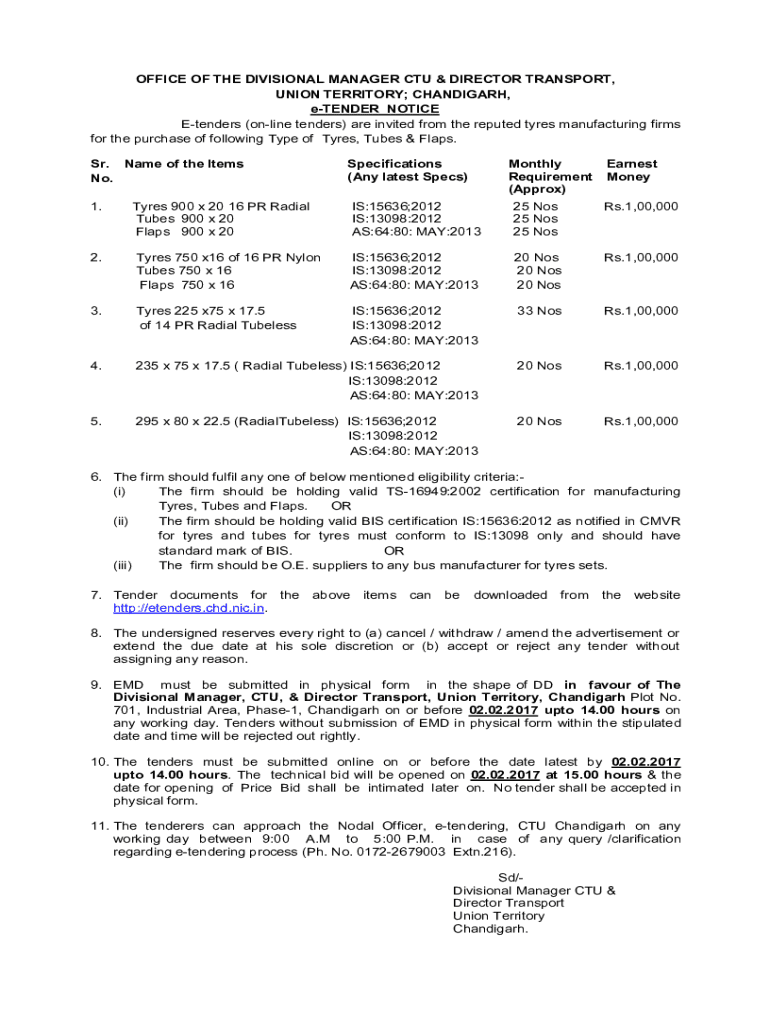 OFFICE OF THE DIVISIONAL MANAGER CTU & DIRECTOR TRANSPORT, UNION TERRITORY; CHANDIGARH,
e-TENDER NOTICE

E-tenders (on-line tenders) are invited from the reputed tyres manufacturing firms for the purchase of following Type of Tyres, Tubes & Flaps.

| Sr. No. | Name of the Items | Specifications (Any latest Specs) | Monthly Requirement (Approx) | Earnest Money |
|---|---|---|---|---|
| 1. | Tyres 900 x 20 16 PR Radial Tubes 900 x 20 Flaps 900 x 20 | IS:15636;2012 IS:13098:2012 AS:64:80: MAY:2013 | 25 Nos 25 Nos 25 Nos | Rs.1,00,000 |
| 2. | Tyres 750 x16 of 16 PR Nylon Tubes 750 x 16 Flaps 750 x 16 | IS:15636;2012 IS:13098:2012 AS:64:80: MAY:2013 | 20 Nos 20 Nos 20 Nos | Rs.1,00,000 |
| 3. | Tyres 225 x75 x 17.5 of 14 PR Radial Tubeless | IS:15636;2012 IS:13098:2012 AS:64:80: MAY:2013 | 33 Nos | Rs.1,00,000 |
| 4. | 235 x 75 x 17.5 ( Radial Tubeless) | IS:15636;2012 IS:13098:2012 AS:64:80: MAY:2013 | 20 Nos | Rs.1,00,000 |
| 5. | 295 x 80 x 22.5 (RadialTubeless) | IS:15636;2012 IS:13098:2012 AS:64:80: MAY:2013 | 20 Nos | Rs.1,00,000 |

6. The firm should fulfil any one of below mentioned eligibility criteria:-
(i) The firm should be holding valid TS-16949:2002 certification for manufacturing Tyres, Tubes and Flaps. OR
(ii) The firm should be holding valid BIS certification IS:15636:2012 as notified in CMVR for tyres and tubes for tyres must conform to IS:13098 only and should have standard mark of BIS. OR
(iii) The firm should be O.E. suppliers to any bus manufacturer for tyres sets.

7. Tender documents for the above items can be downloaded from the website http://etenders.chd.nic.in.

8. The undersigned reserves every right to (a) cancel / withdraw / amend the advertisement or extend the due date at his sole discretion or (b) accept or reject any tender without assigning any reason.

9. EMD must be submitted in physical form in the shape of DD in favour of The Divisional Manager, CTU, & Director Transport, Union Territory, Chandigarh Plot No. 701, Industrial Area, Phase-1, Chandigarh on or before 02.02.2017 upto 14.00 hours on any working day. Tenders without submission of EMD in physical form within the stipulated date and time will be rejected out rightly.

10. The tenders must be submitted online on or before the date latest by 02.02.2017 upto 14.00 hours. The technical bid will be opened on 02.02.2017 at 15.00 hours & the date for opening of Price Bid shall be intimated later on. No tender shall be accepted in physical form.

11. The tenderers can approach the Nodal Officer, e-tendering, CTU Chandigarh on any working day between 9:00 A.M to 5:00 P.M. in case of any query /clarification regarding e-tendering process (Ph. No. 0172-2679003 Extn.216).

Sd/-
Divisional Manager CTU &
Director Transport
Union Territory
Chandigarh.